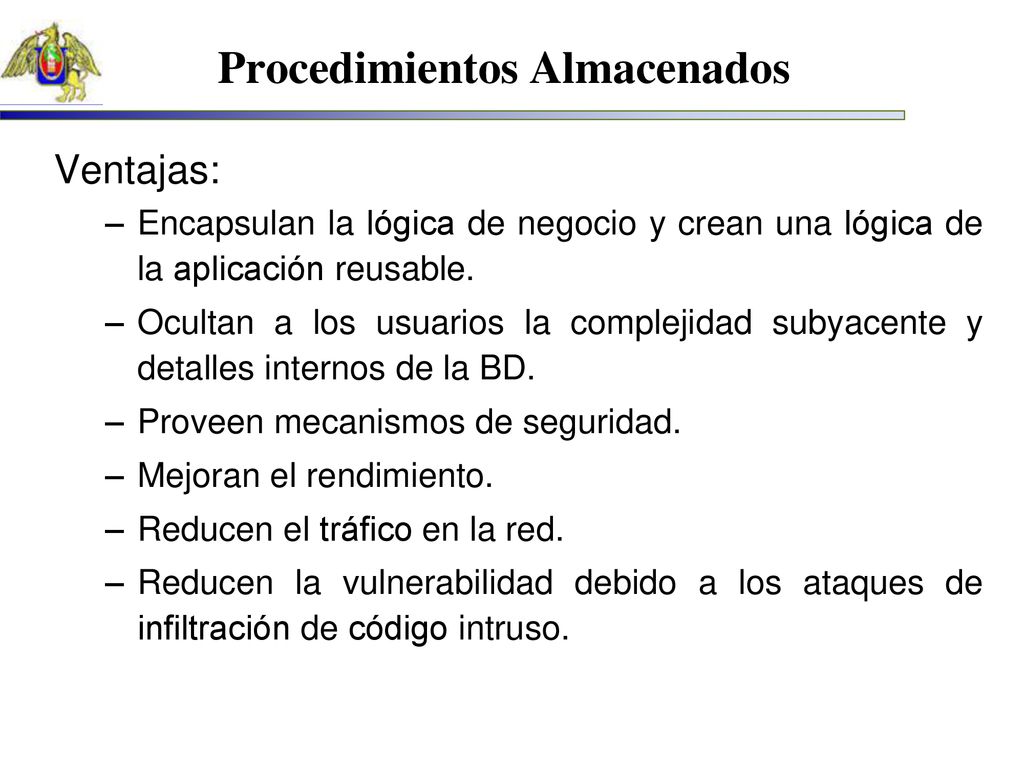 Procedimientos Almacenados

Ventajas:

– Encapsulan la lógica de negocio y crean una lógica de la aplicación reusable.

– Ocultan a los usuarios la complejidad subyacente y detalles internos de la BD.

– Proveen mecanismos de seguridad.

– Mejoran el rendimiento.

– Reducen el tráfico en la red.

– Reducen la vulnerabilidad debido a los ataques de infiltración de código intruso.